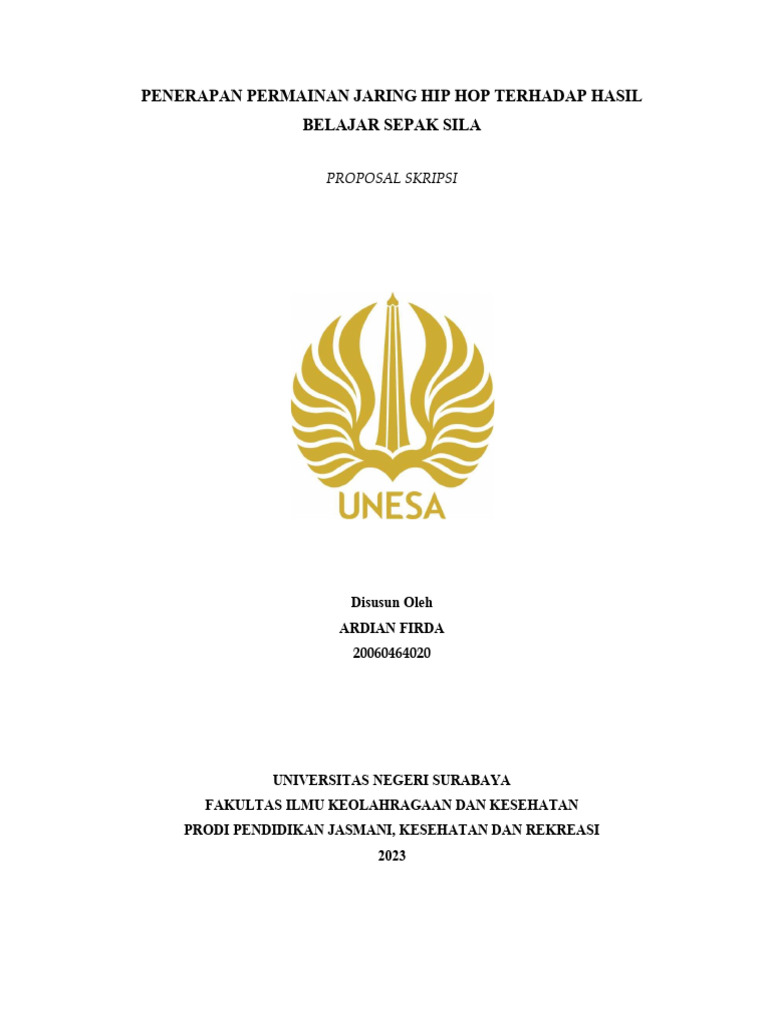 PENERAPAN PERMAINAN JARING HIP HOP TERHADAP HASIL BELAJAR SEPAK SILA

PROPOSAL SKRIPSI

UNESA

Disusun Oleh
ARDIAN FIRDA
20060464020

UNIVERSITAS NEGERI SURABAYA
FAKULTAS ILMU KEOLAHRAGAAN DAN KESEHATAN
PRODI PENDIDIKAN JASMANI, KESEHATAN DAN REKREASI
2023